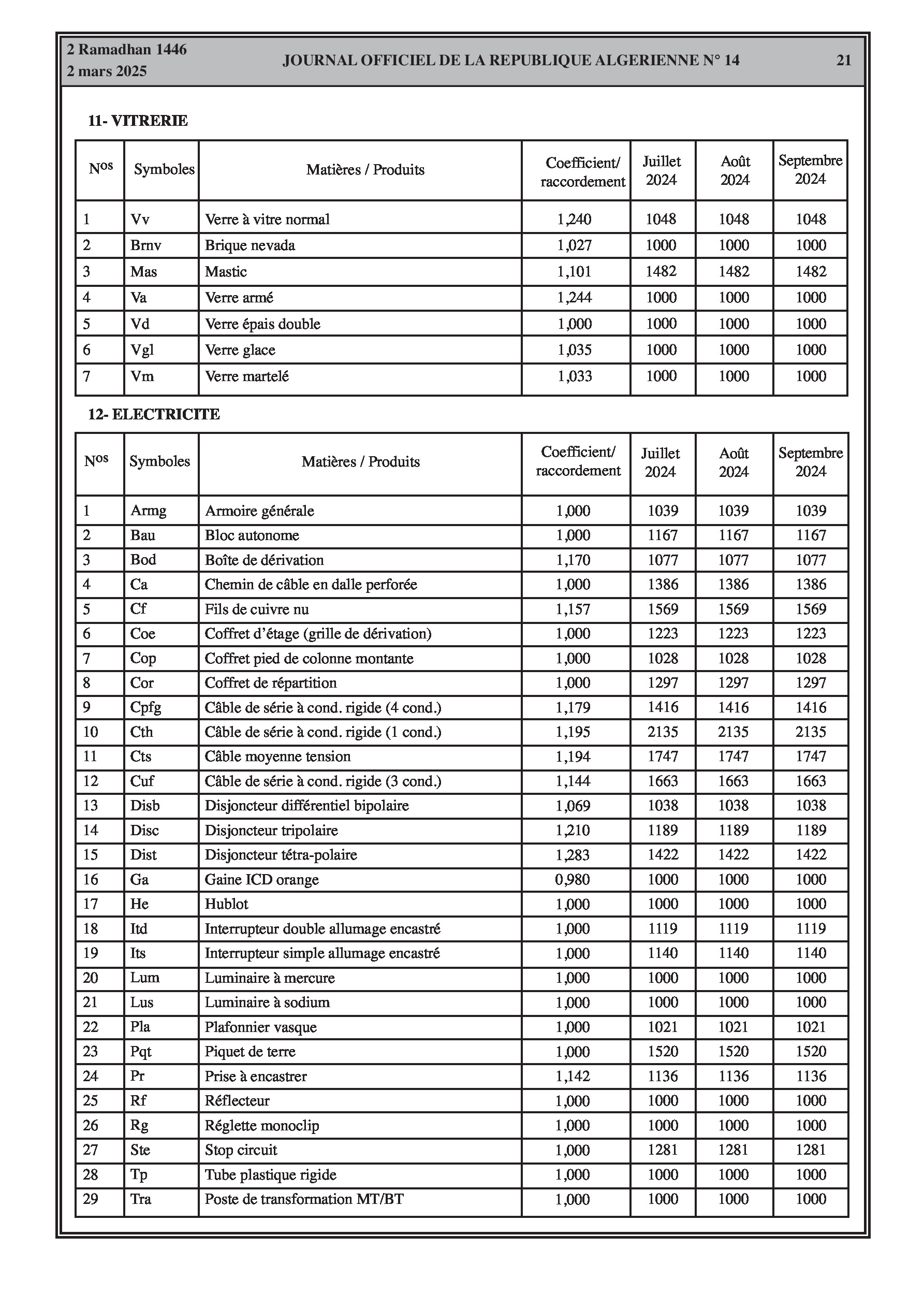 2 Ramadhan 1446
2 mars 2025

JOURNAL OFFICIEL DE LA REPUBLIQUE ALGERIENNE N° 14

21

11- VITRERIE

| N$^{os}$ | Symboles | Matières / Produits | Coefficient/ raccordement | Juillet 2024 | Août 2024 | Septembre 2024 |
|---|---|---|---|---|---|---|
| 1 | Vv | Verre à vitre normal | 1,240 | 1048 | 1048 | 1048 |
| 2 | Brnv | Brique nevada | 1,027 | 1000 | 1000 | 1000 |
| 3 | Mas | Mastic | 1,101 | 1482 | 1482 | 1482 |
| 4 | Va | Verre armé | 1,244 | 1000 | 1000 | 1000 |
| 5 | Vd | Verre épais double | 1,000 | 1000 | 1000 | 1000 |
| 6 | Vgl | Verre glace | 1,035 | 1000 | 1000 | 1000 |
| 7 | Vm | Verre martelé | 1,033 | 1000 | 1000 | 1000 |

12- ELECTRICITE

| N$^{os}$ | Symboles | Matières / Produits | Coefficient/ raccordement | Juillet 2024 | Août 2024 | Septembre 2024 |
|---|---|---|---|---|---|---|
| 1 | Armg | Armoire générale | 1,000 | 1039 | 1039 | 1039 |
| 2 | Bau | Bloc autonome | 1,000 | 1167 | 1167 | 1167 |
| 3 | Bod | Boîte de dérivation | 1,170 | 1077 | 1077 | 1077 |
| 4 | Ca | Chemin de câble en dalle perforée | 1,000 | 1386 | 1386 | 1386 |
| 5 | Cf | Fils de cuivre nu | 1,157 | 1569 | 1569 | 1569 |
| 6 | Coe | Coffret d'étage (grille de dérivation) | 1,000 | 1223 | 1223 | 1223 |
| 7 | Cop | Coffret pied de colonne montante | 1,000 | 1028 | 1028 | 1028 |
| 8 | Cor | Coffret de répartition | 1,000 | 1297 | 1297 | 1297 |
| 9 | Cpfg | Câble de série à cond. rigide (4 cond.) | 1,179 | 1416 | 1416 | 1416 |
| 10 | Cth | Câble de série à cond. rigide (1 cond.) | 1,195 | 2135 | 2135 | 2135 |
| 11 | Cts | Câble moyenne tension | 1,194 | 1747 | 1747 | 1747 |
| 12 | Cuf | Câble de série à cond. rigide (3 cond.) | 1,144 | 1663 | 1663 | 1663 |
| 13 | Disb | Disjoncteur différentiel bipolaire | 1,069 | 1038 | 1038 | 1038 |
| 14 | Disc | Disjoncteur tripolaire | 1,210 | 1189 | 1189 | 1189 |
| 15 | Dist | Disjoncteur tétra-polaire | 1,283 | 1422 | 1422 | 1422 |
| 16 | Ga | Gaine ICD orange | 0,980 | 1000 | 1000 | 1000 |
| 17 | He | Hublot | 1,000 | 1000 | 1000 | 1000 |
| 18 | Itd | Interrupteur double allumage encastré | 1,000 | 1119 | 1119 | 1119 |
| 19 | Its | Interrupteur simple allumage encastré | 1,000 | 1140 | 1140 | 1140 |
| 20 | Lum | Luminaire à mercure | 1,000 | 1000 | 1000 | 1000 |
| 21 | Lus | Luminaire à sodium | 1,000 | 1000 | 1000 | 1000 |
| 22 | Pla | Plafonnier vasque | 1,000 | 1021 | 1021 | 1021 |
| 23 | Pqt | Piquet de terre | 1,000 | 1520 | 1520 | 1520 |
| 24 | Pr | Prise à encastrer | 1,142 | 1136 | 1136 | 1136 |
| 25 | Rf | Réflecteur | 1,000 | 1000 | 1000 | 1000 |
| 26 | Rg | Réglette monoclip | 1,000 | 1000 | 1000 | 1000 |
| 27 | Ste | Stop circuit | 1,000 | 1281 | 1281 | 1281 |
| 28 | Tp | Tube plastique rigide | 1,000 | 1000 | 1000 | 1000 |
| 29 | Tra | Poste de transformation MT/BT | 1,000 | 1000 | 1000 | 1000 |